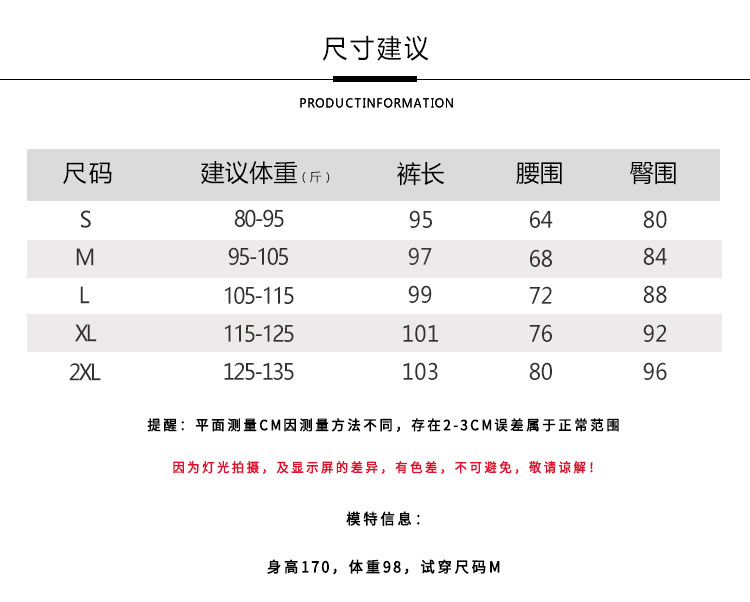 尺寸建议

PRODUCTINFORMATION

| 尺码 | 建议体重（斤） | 裤长 | 腰围 | 臀围 |
|---|---|---|---|---|
| S | 80-95 | 95 | 64 | 80 |
| M | 95-105 | 97 | 68 | 84 |
| L | 105-115 | 99 | 72 | 88 |
| XL | 115-125 | 101 | 76 | 92 |
| 2XL | 125-135 | 103 | 80 | 96 |

提醒：平面测量CM因测量方法不同，存在2-3CM误差属于正常范围

因为灯光拍摄，及显示屏的差异，有色差，不可避免，敬请谅解！

模特信息：

身高170，体重98，试穿尺码M